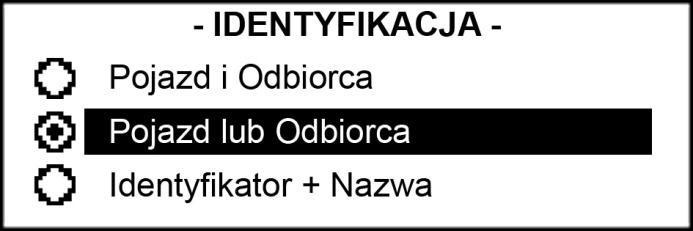 - IDENTYFIKACJA -

Pojazd i Odbiorca

Pojazd lub Odbiorca

Identyfikator + Nazwa